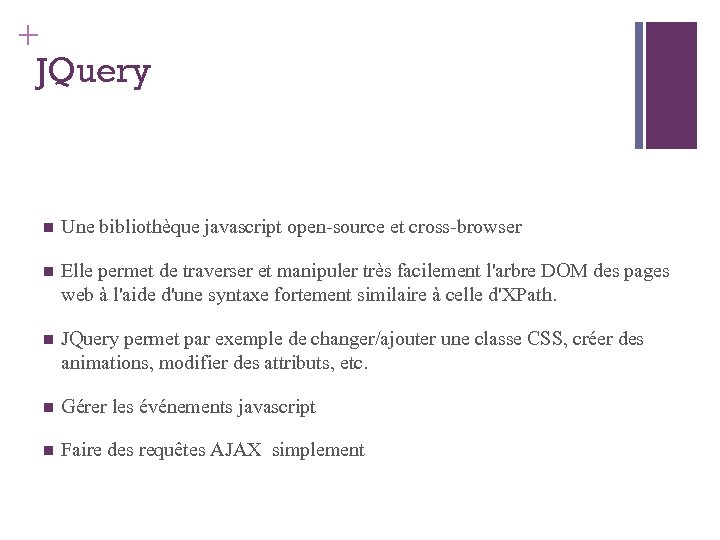 +
JQuery

• Une bibliothèque javascript open-source et cross-browser

• Elle permet de traverser et manipuler très facilement l'arbre DOM des pages web à l'aide d'une syntaxe fortement similaire à celle d'XPath.

• JQuery permet par exemple de changer/ajouter une classe CSS, créer des animations, modifier des attributs, etc.

• Gérer les événements javascript

• Faire des requêtes AJAX simplement